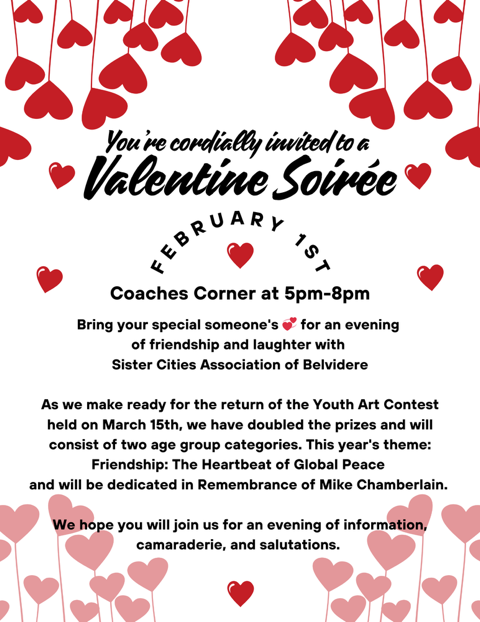 You're cordially invited to a
Valentine Soirée

FEBRUARY 1ST

Coaches Corner at 5pm-8pm

Bring your special someone's 💞 for an evening of friendship and laughter with Sister Cities Association of Belvidere

As we make ready for the return of the Youth Art Contest held on March 15th, we have doubled the prizes and will consist of two age group categories. This year's theme: Friendship: The Heartbeat of Global Peace and will be dedicated in Remembrance of Mike Chamberlain.

We hope you will join us for an evening of information, camaraderie, and salutations.